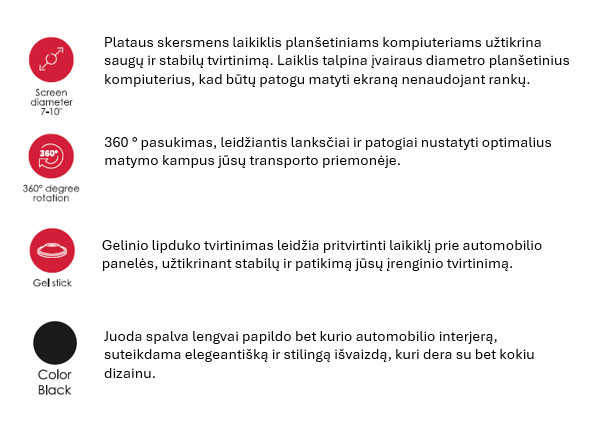 Screen diameter 7-10"

Plataus skersmens laikiklis planšetiniams kompiuteriams užtikrina saugų ir stabilų tvirtinimą. Laiklis talpina įvairaus diametro planšetinius kompiuterius, kad būtų patogu matyti ekraną nenaudojant rankų.

360°

360° degree rotation

360 ° pasukimas, leidžiantis lanksčiai ir patogiai nustatyti optimalius matymo kampus jūsų transporto priemonėje.

Gel stick

Gelinio lipduko tvirtinimas leidžia pritvirtinti laikiklį prie automobilio panelės, užtikrinant stabilų ir patikimą jūsų įrenginio tvirtinimą.

Color Black

Juoda spalva lengvai papildo bet kurio automobilio interjerą, suteikdama elegeantišką ir stilingą išvaizdą, kuri dera su bet kokiu dizainu.